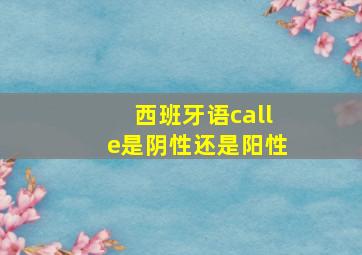 西班牙语calle是阴性还是阳性